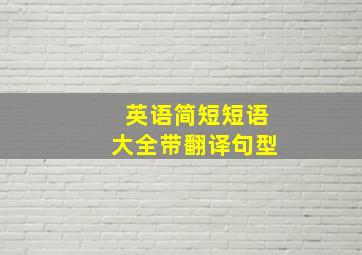 英语简短短语
大全带翻译句型